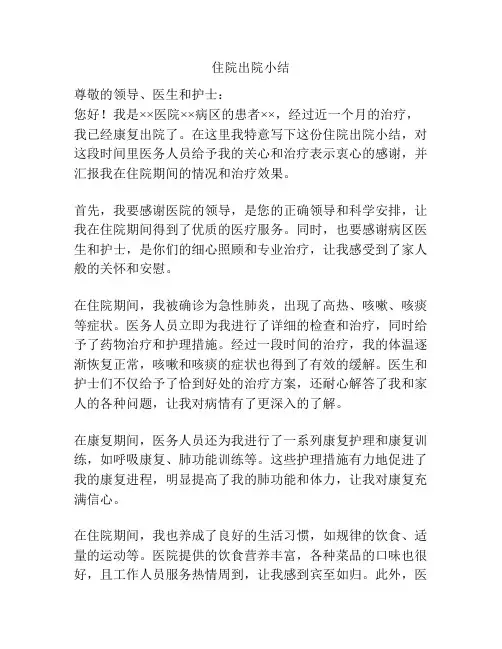 住院出院小结

尊敬的领导、医生和护士：

您好！我是××医院××病区的患者××，经过近一个月的治疗，我已经康复出院了。在这里我特意写下这份住院出院小结，对这段时间里医务人员给予我的关心和治疗表示衷心的感谢，并汇报我在住院期间的情况和治疗效果。

首先，我要感谢医院的领导，是您的正确领导和科学安排，让我在住院期间得到了优质的医疗服务。同时，也要感谢病区医生和护士，是你们的细心照顾和专业治疗，让我感受到了家人般的关怀和安慰。

在住院期间，我被确诊为急性肺炎，出现了高热、咳嗽、咳痰等症状。医务人员立即为我进行了详细的检查和治疗，同时给予了药物治疗和护理措施。经过一段时间的治疗，我的体温逐渐恢复正常，咳嗽和咳痰的症状也得到了有效的缓解。医生和护士们不仅给予了恰到好处的治疗方案，还耐心解答了我和家人的各种问题，让我对病情有了更深入的了解。

在康复期间，医务人员还为我进行了一系列康复护理和康复训练，如呼吸康复、肺功能训练等。这些护理措施有力地促进了我的康复进程，明显提高了我的肺功能和体力，让我对康复充满信心。

在住院期间，我也养成了良好的生活习惯，如规律的饮食、适量的运动等。医院提供的饮食营养丰富，各种菜品的口味也很好，且工作人员服务热情周到，让我感到宾至如归。此外，医